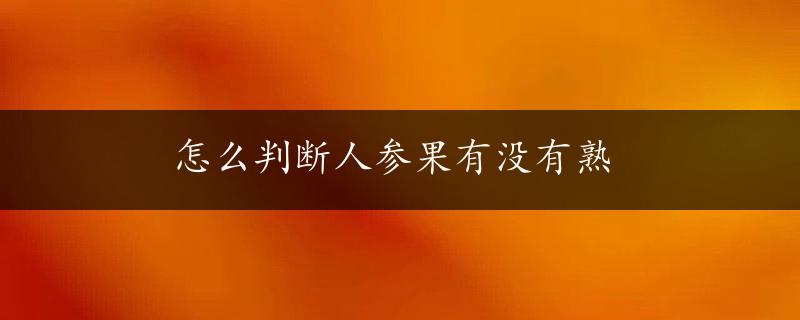 怎么判断人参果有没有熟